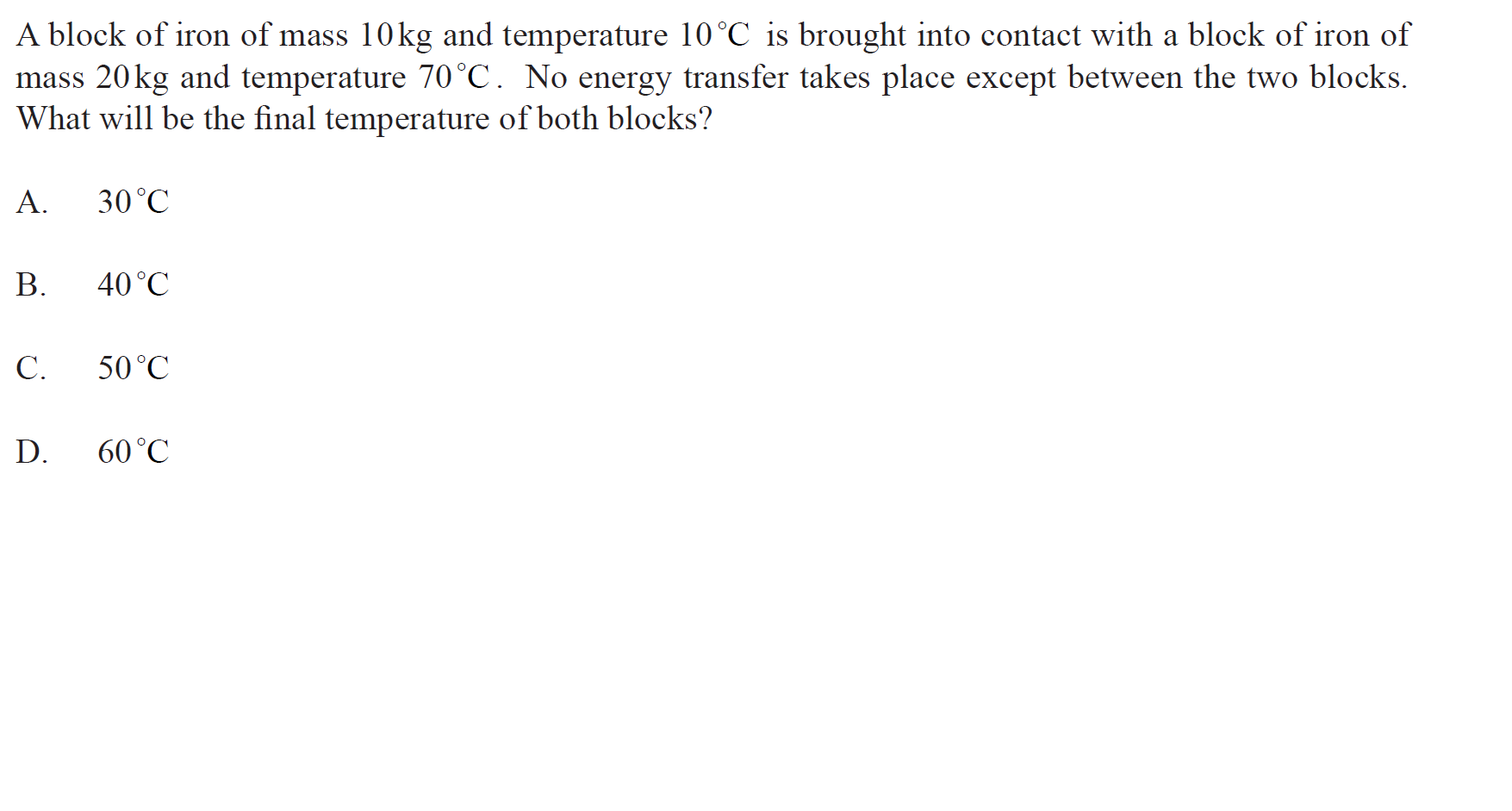 A block of iron of mass 10 kg and temperature 10 °C is brought into contact with a block of iron of mass 20 kg and temperature 70 °C. No energy transfer takes place except between the two blocks. What will be the final temperature of both blocks?

A. 30 °C

B. 40 °C

C. 50 °C

D. 60 °C